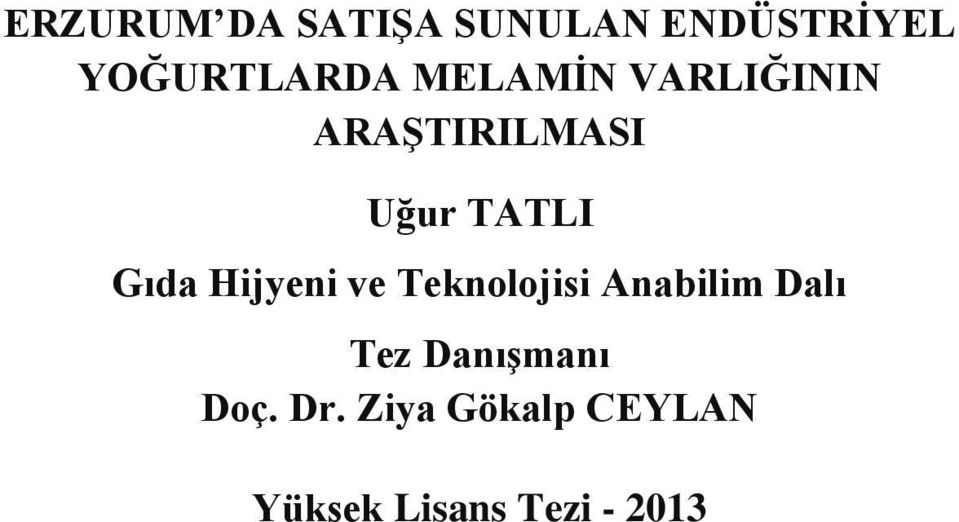 ERZURUM’DA SATIŞA SUNULAN ENDÜSTRİYEL YOĞURTLARDA MELAMİN VARLIĞININ ARAŞTIRILMASI

Uğur TATLI

Gıda Hijyeni ve Teknolojisi Anabilim Dalı

Tez Danışmanı
Doç. Dr. Ziya Gökalp CEYLAN

Yüksek Lisans Tezi - 2013